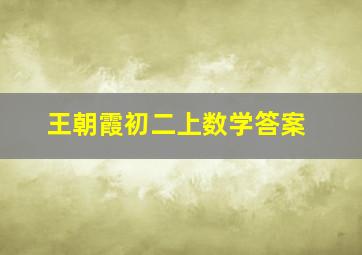 王朝霞初二上数学答案